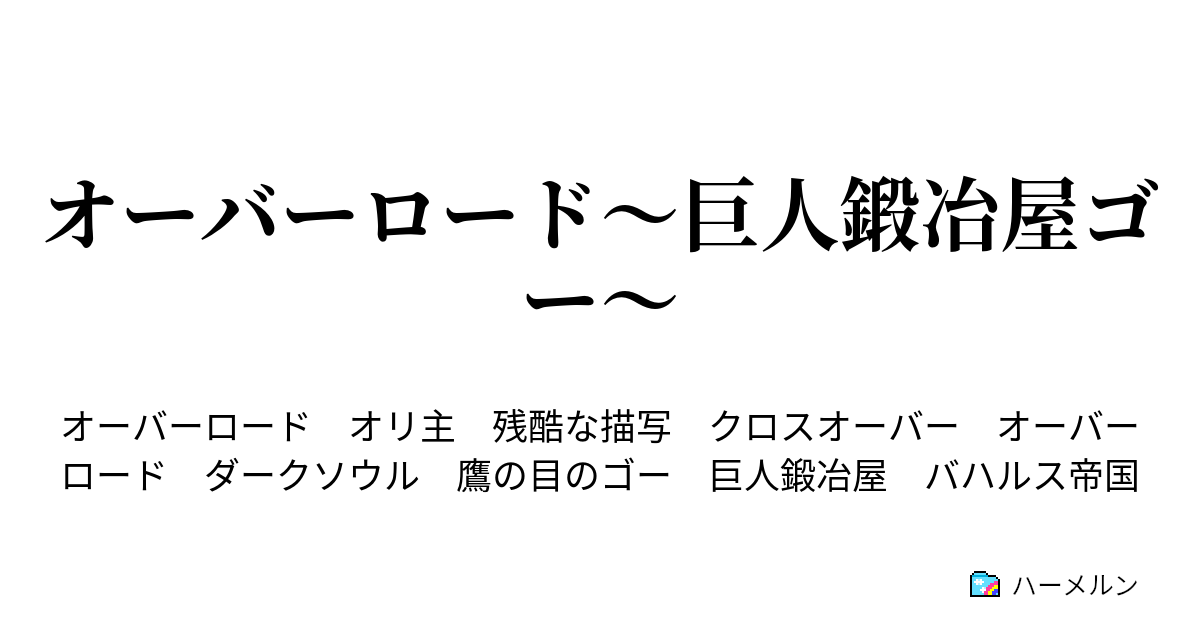 オーバーロード～巨人鍛冶屋ゴー～

オーバーロード　オリ主　残酷な描写　クロスオーバー　オーバーロード　ダークソウル　鷹の目のゴー　巨人鍛冶屋　バハルス帝国

ハーメルン